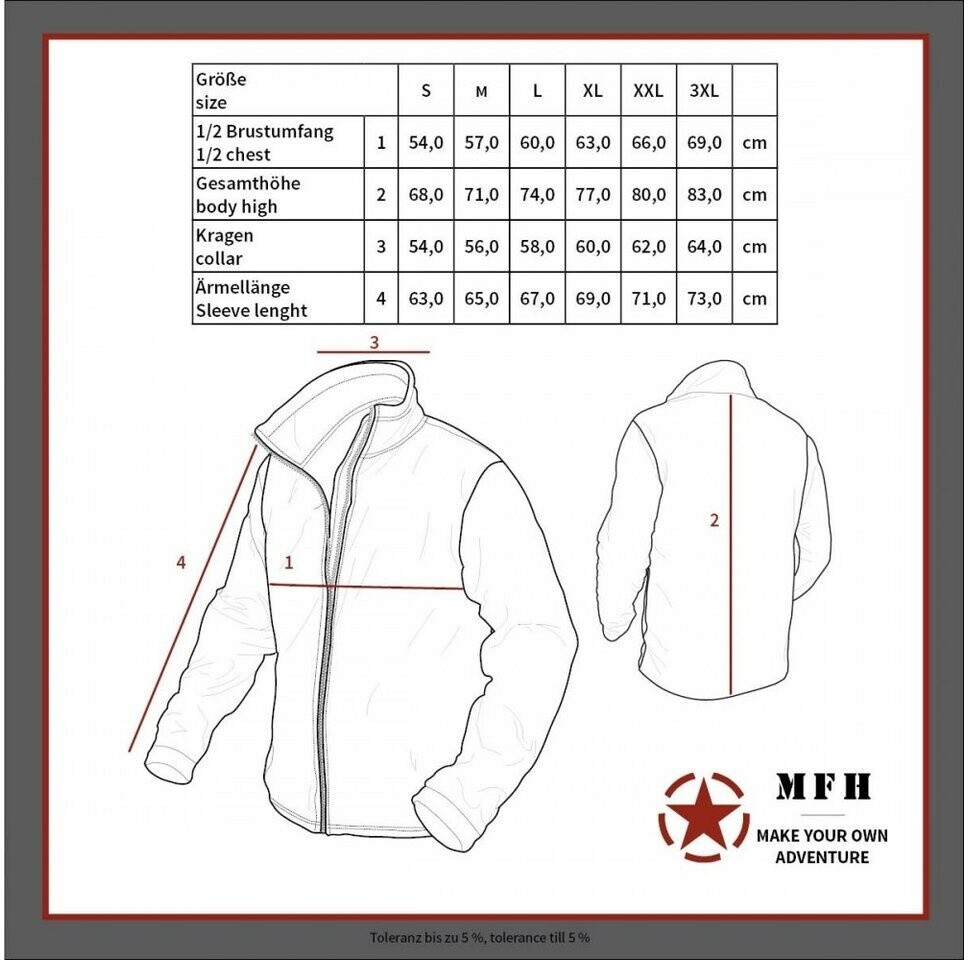 | Größe size | | S | M | L | XL | XXL | 3XL | |
|---|---|---|---|---|---|---|---|---|
| 1/2 Brustumfang 1/2 chest | 1 | 54,0 | 57,0 | 60,0 | 63,0 | 66,0 | 69,0 | cm |
| Gesamthöhe body high | 2 | 68,0 | 71,0 | 74,0 | 77,0 | 80,0 | 83,0 | cm |
| Kragen collar | 3 | 54,0 | 56,0 | 58,0 | 60,0 | 62,0 | 64,0 | cm |
| Ärmellänge Sleeve lenght | 4 | 63,0 | 65,0 | 67,0 | 69,0 | 71,0 | 73,0 | cm |

3

4

1

2

MFH

MAKE YOUR OWN ADVENTURE

Toleranz bis zu 5 %, tolerance till 5 %